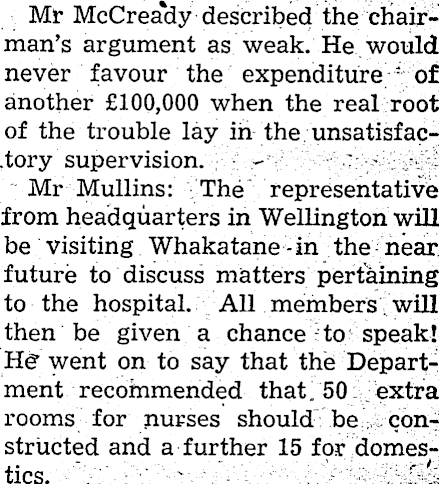 Mr McCready described the chairman's argument as weak. He would never favour the expenditure of another £100,000 when the real root of the trouble lay in the unsatisfactory supervision.

Mr Mullins: The representative from headquarters in Wellington will be visiting Whakatane in the near future to discuss matters pertaining to the hospital. All members will then be given a chance to speak! He went on to say that the Department recommended that 50 extra rooms for nurses should be constructed and a further 15 for domestics.